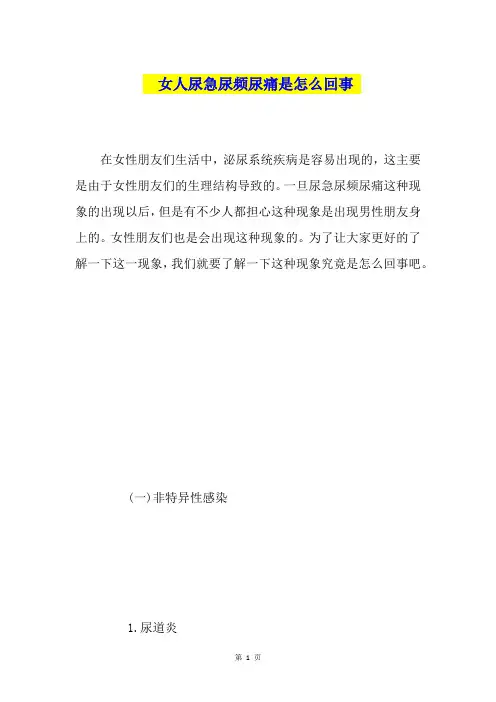 女人尿急尿频尿痛是怎么回事

在女性朋友们生活中，泌尿系统疾病是容易出现的，这主要是由于女性朋友们的生理结构导致的。一旦尿急尿频尿痛这种现象的出现以后，但是有不少人都担心这种现象是出现男性朋友身上的。女性朋友们也是会出现这种现象的。为了让大家更好的了解一下这一现象，我们就要了解一下这种现象究竟是怎么回事吧。

(一)非特异性感染

1.尿道炎

第 1 页